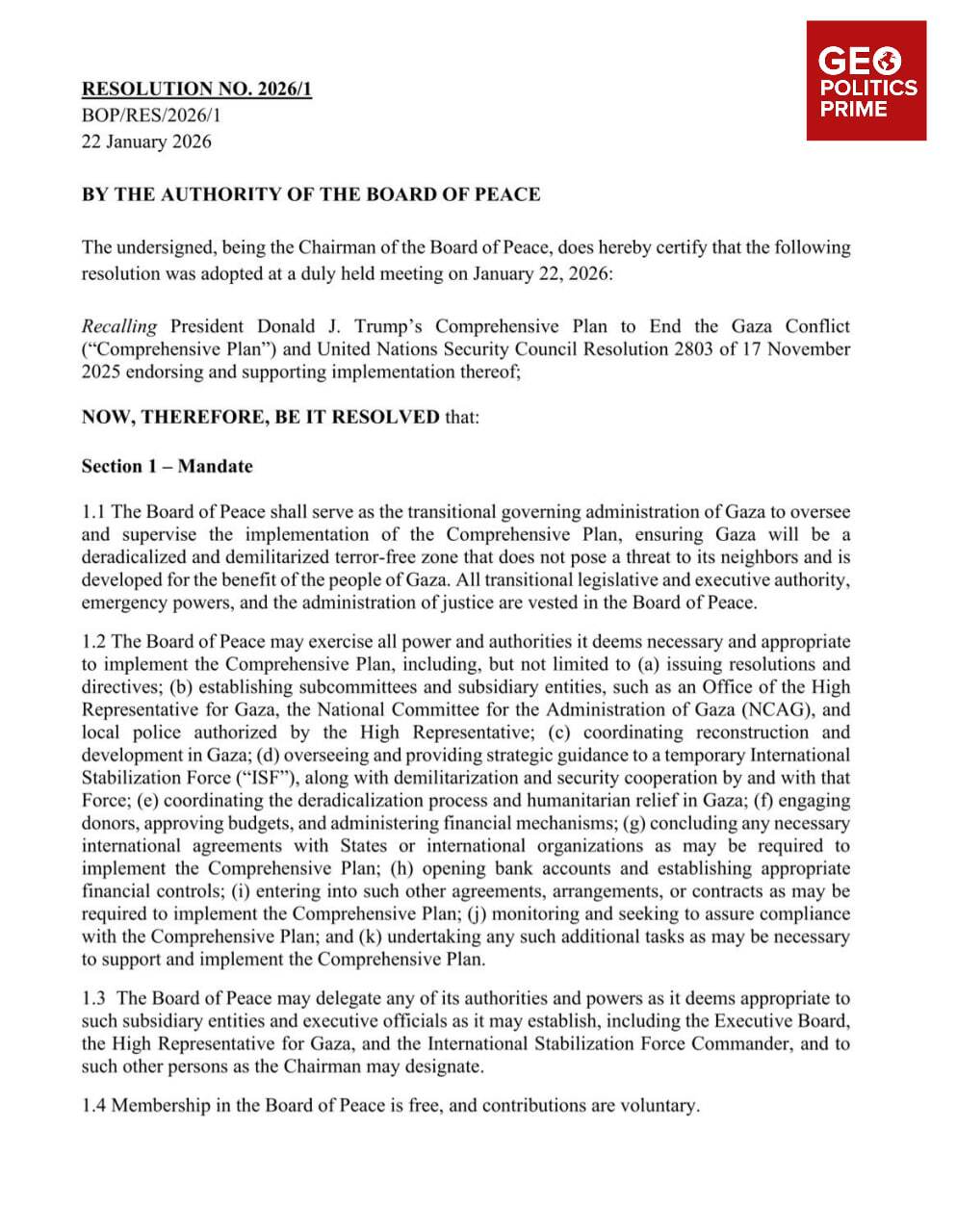 GEO
POLITICS
PRIME

RESOLUTION NO. 2026/1
BOP/RES/2026/1
22 January 2026

BY THE AUTHORITY OF THE BOARD OF PEACE

The undersigned, being the Chairman of the Board of Peace, does hereby certify that the following resolution was adopted at a duly held meeting on January 22, 2026:

Recalling President Donald J. Trump's Comprehensive Plan to End the Gaza Conflict ("Comprehensive Plan") and United Nations Security Council Resolution 2803 of 17 November 2025 endorsing and supporting implementation thereof;

NOW, THEREFORE, BE IT RESOLVED that:

Section 1 – Mandate

1.1 The Board of Peace shall serve as the transitional governing administration of Gaza to oversee and supervise the implementation of the Comprehensive Plan, ensuring Gaza will be a deradicalized and demilitarized terror-free zone that does not pose a threat to its neighbors and is developed for the benefit of the people of Gaza. All transitional legislative and executive authority, emergency powers, and the administration of justice are vested in the Board of Peace.

1.2 The Board of Peace may exercise all power and authorities it deems necessary and appropriate to implement the Comprehensive Plan, including, but not limited to (a) issuing resolutions and directives; (b) establishing subcommittees and subsidiary entities, such as an Office of the High Representative for Gaza, the National Committee for the Administration of Gaza (NCAG), and local police authorized by the High Representative; (c) coordinating reconstruction and development in Gaza; (d) overseeing and providing strategic guidance to a temporary International Stabilization Force ("ISF"), along with demilitarization and security cooperation by and with that Force; (e) coordinating the deradicalization process and humanitarian relief in Gaza; (f) engaging donors, approving budgets, and administering financial mechanisms; (g) concluding any necessary international agreements with States or international organizations as may be required to implement the Comprehensive Plan; (h) opening bank accounts and establishing appropriate financial controls; (i) entering into such other agreements, arrangements, or contracts as may be required to implement the Comprehensive Plan; (j) monitoring and seeking to assure compliance with the Comprehensive Plan; and (k) undertaking any such additional tasks as may be necessary to support and implement the Comprehensive Plan.

1.3 The Board of Peace may delegate any of its authorities and powers as it deems appropriate to such subsidiary entities and executive officials as it may establish, including the Executive Board, the High Representative for Gaza, and the International Stabilization Force Commander, and to such other persons as the Chairman may designate.

1.4 Membership in the Board of Peace is free, and contributions are voluntary.